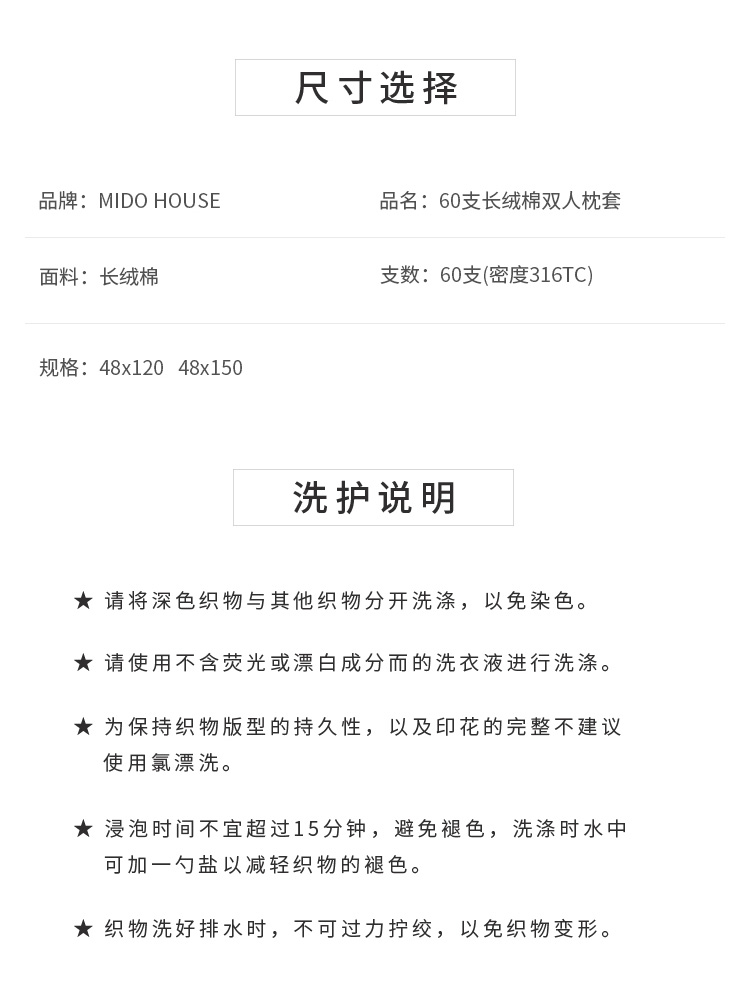 尺寸选择

品牌：MIDO HOUSE

品名：60支长绒棉双人枕套

面料：长绒棉

支数：60支(密度316TC)

规格：48x120 48x150

洗护说明

★ 请将深色织物与其他织物分开洗涤，以免染色。

★ 请使用不含荧光或漂白成分而的洗衣液进行洗涤。

★ 为保持织物版型的持久性，以及印花的完整不建议使用氯漂洗。

★ 浸泡时间不宜超过15分钟，避免褪色，洗涤时水中可加一勺盐以减轻织物的褪色。

★ 织物洗好排水时，不可过力拧绞，以免织物变形。